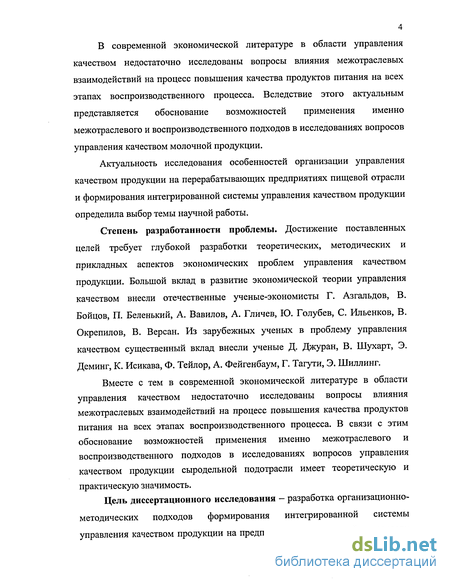 4

В современной экономической литературе в области управления качеством недостаточно исследованы вопросы влияния межотраслевых взаимодействий на процесс повышения качества продуктов питания на всех этапах воспроизводственного процесса. Вследствие этого актуальным представляется обоснование возможностей применения именно межотраслевого и воспроизводственного подходов в исследованиях вопросов управления качеством молочной продукции.

Актуальность исследования особенностей организации управления качеством продукции на перерабатывающих предприятиях пищевой отрасли и формирования интегрированной системы управления качеством продукции определила выбор темы научной работы.

Степень разработанности проблемы. Достижение поставленных целей требует глубокой разработки теоретических, методических и прикладных аспектов экономических проблем управления качеством продукции. Большой вклад в развитие экономической теории управления качеством внесли отечественные ученые-экономисты Г. Азгальдов, В. Бойцов, П. Беленький, А. Вавилов, А. Гличев, Ю. Голубев, С. Ильенков, В. Окрепилов, В. Версан. Из зарубежных ученых в проблему управления качеством существенный вклад внесли ученые Д. Джуран, В. Шухарт, Э. Деминг, К. Исикава, Ф. Тейлор, А. Фейгенбаум, Г. Тагути, Э. Шиллинг.

Вместе с тем в современной экономической литературе в области управления качеством недостаточно исследованы вопросы влияния межотраслевых взаимодействий на процесс повышения качества продуктов питания на всех этапах воспроизводственного процесса. В связи с этим обоснование возможностей применения именно межотраслевого и воспроизводственного подходов в исследованиях вопросов управления качеством продукции сыродельной подотрасли имеет теоретическую и практическую значимость.

Цель диссертационного исследования – разработка организационно-методических подходов формирования интегрированной системы управления качеством продукции на предп

dsLib.net
библиотека диссертаций